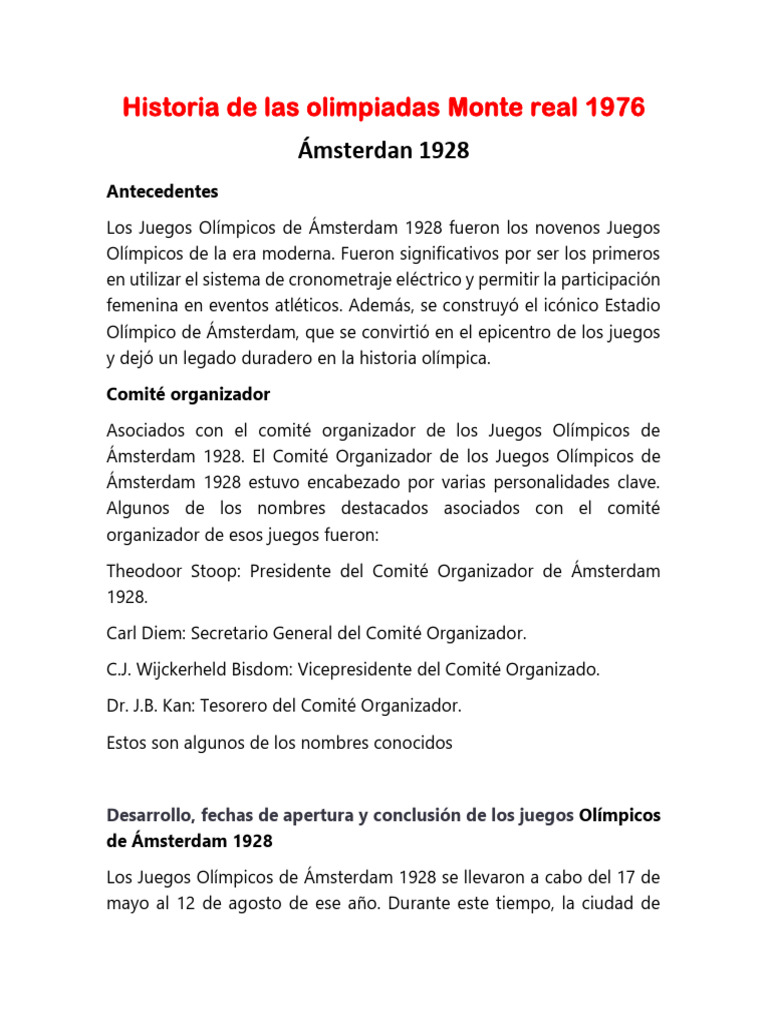 Historia de las olimpiadas Monte real 1976

Ámsterdan 1928

Antecedentes

Los Juegos Olímpicos de Ámsterdam 1928 fueron los novenos Juegos Olímpicos de la era moderna. Fueron significativos por ser los primeros en utilizar el sistema de cronometraje eléctrico y permitir la participación femenina en eventos atléticos. Además, se construyó el icónico Estadio Olímpico de Ámsterdam, que se convirtió en el epicentro de los juegos y dejó un legado duradero en la historia olímpica.

Comité organizador

Asociados con el comité organizador de los Juegos Olímpicos de Ámsterdam 1928. El Comité Organizador de los Juegos Olímpicos de Ámsterdam 1928 estuvo encabezado por varias personalidades clave. Algunos de los nombres destacados asociados con el comité organizador de esos juegos fueron:

Theodoor Stoop: Presidente del Comité Organizador de Ámsterdam 1928.

Carl Diem: Secretario General del Comité Organizador.

C.J. Wijckerheld Bisdom: Vicepresidente del Comité Organizado.

Dr. J.B. Kan: Tesorero del Comité Organizador.

Estos son algunos de los nombres conocidos

Desarrollo, fechas de apertura y conclusión de los juegos Olímpicos de Ámsterdam 1928

Los Juegos Olímpicos de Ámsterdam 1928 se llevaron a cabo del 17 de mayo al 12 de agosto de ese año. Durante este tiempo, la ciudad de